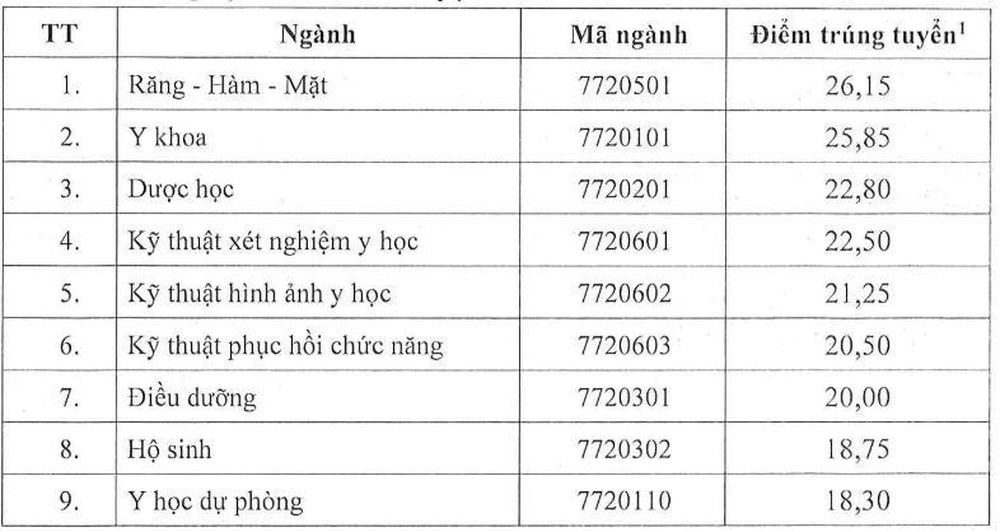 | TT | Ngành | Mã ngành | Điểm trúng tuyển$^1$ |
|---|---|---|---|
| 1. | Răng - Hàm - Mặt | 7720501 | 26,15 |
| 2. | Y khoa | 7720101 | 25,85 |
| 3. | Dược học | 7720201 | 22,80 |
| 4. | Kỹ thuật xét nghiệm y học | 7720601 | 22,50 |
| 5. | Kỹ thuật hình ảnh y học | 7720602 | 21,25 |
| 6. | Kỹ thuật phục hồi chức năng | 7720603 | 20,50 |
| 7. | Điều dưỡng | 7720301 | 20,00 |
| 8. | Hộ sinh | 7720302 | 18,75 |
| 9. | Y học dự phòng | 7720110 | 18,30 |